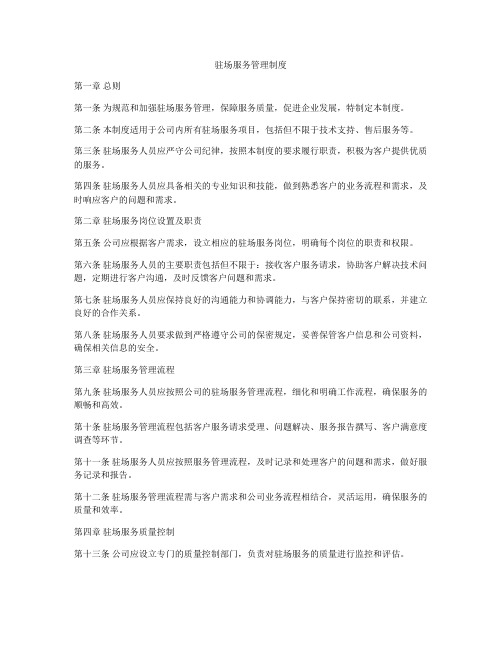 驻场服务管理制度

第一章 总则

第一条 为规范和加强驻场服务管理，保障服务质量，促进企业发展，特制定本制度。

第二条 本制度适用于公司内所有驻场服务项目，包括但不限于技术支持、售后服务等。

第三条 驻场服务人员应严守公司纪律，按照本制度的要求履行职责，积极为客户提供优质的服务。

第四条 驻场服务人员应具备相关的专业知识和技能，做到熟悉客户的业务流程和需求，及时响应客户的问题和需求。

第二章 驻场服务岗位设置及职责

第五条 公司应根据客户需求，设立相应的驻场服务岗位，明确每个岗位的职责和权限。

第六条 驻场服务人员的主要职责包括但不限于：接收客户服务请求，协助客户解决技术问题，定期进行客户沟通，及时反馈客户问题和需求。

第七条 驻场服务人员应保持良好的沟通能力和协调能力，与客户保持密切的联系，并建立良好的合作关系。

第八条 驻场服务人员要求做到严格遵守公司的保密规定，妥善保管客户信息和公司资料，确保相关信息的安全。

第三章 驻场服务管理流程

第九条 驻场服务人员应按照公司的驻场服务管理流程，细化和明确工作流程，确保服务的顺畅和高效。

第十条 驻场服务管理流程包括客户服务请求受理、问题解决、服务报告撰写、客户满意度调查等环节。

第十一条 驻场服务人员应按照服务管理流程，及时记录和处理客户的问题和需求，做好服务记录和报告。

第十二条 驻场服务管理流程需与客户需求和公司业务流程相结合，灵活运用，确保服务的质量和效率。

第四章 驻场服务质量控制

第十三条 公司应设立专门的质量控制部门，负责对驻场服务的质量进行监控和评估。